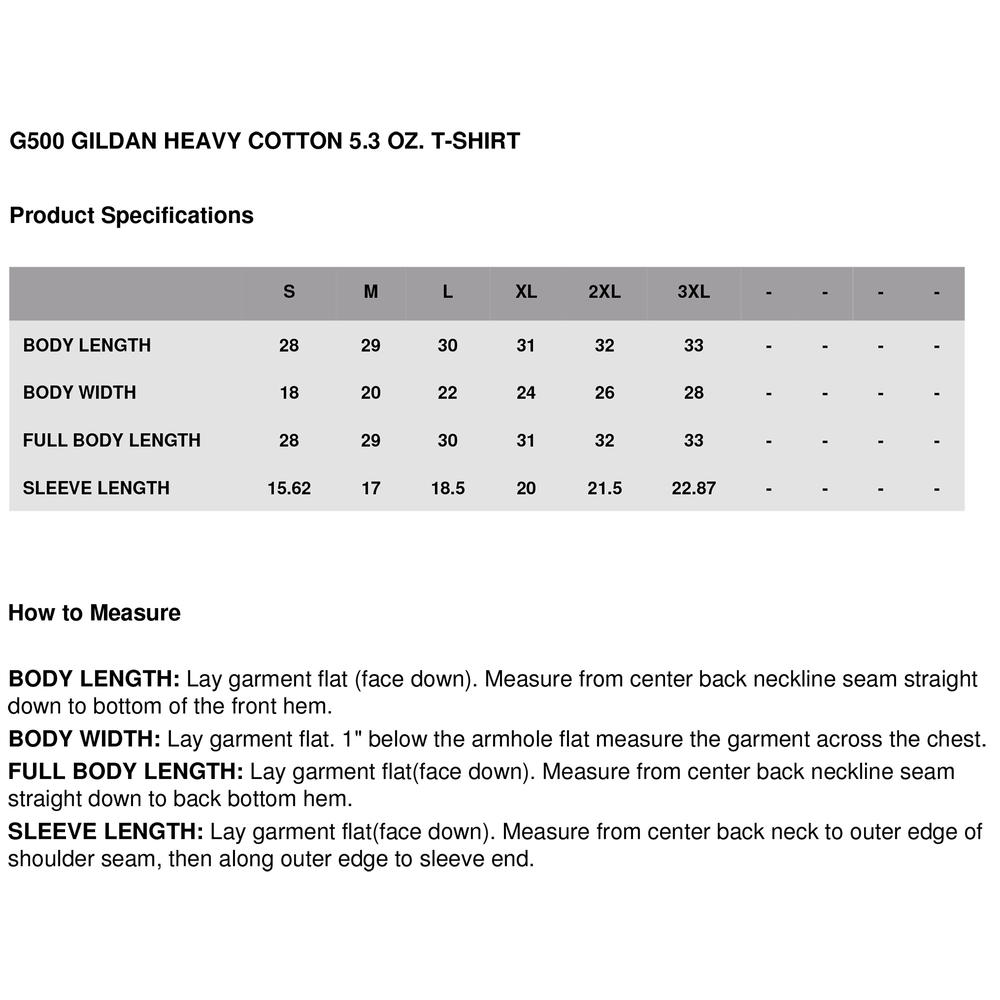 G500 GILDAN HEAVY COTTON 5.3 OZ. T-SHIRT

Product Specifications

| | S | M | L | XL | 2XL | 3XL | - | - | - | - |
|---|---|---|---|---|---|---|---|---|---|---|
| BODY LENGTH | 28 | 29 | 30 | 31 | 32 | 33 | - | - | - | - |
| BODY WIDTH | 18 | 20 | 22 | 24 | 26 | 28 | - | - | - | - |
| FULL BODY LENGTH | 28 | 29 | 30 | 31 | 32 | 33 | - | - | - | - |
| SLEEVE LENGTH | 15.62 | 17 | 18.5 | 20 | 21.5 | 22.87 | - | - | - | - |

How to Measure

BODY LENGTH: Lay garment flat (face down). Measure from center back neckline seam straight down to bottom of the front hem.

BODY WIDTH: Lay garment flat. 1" below the armhole flat measure the garment across the chest.

FULL BODY LENGTH: Lay garment flat(face down). Measure from center back neckline seam straight down to back bottom hem.

SLEEVE LENGTH: Lay garment flat(face down). Measure from center back neck to outer edge of shoulder seam, then along outer edge to sleeve end.